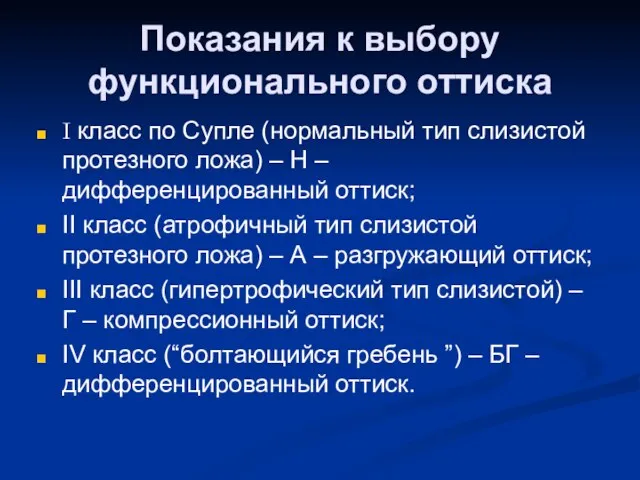 Показания к выбору функционального оттиска

I класс по Супле (нормальный тип слизистой протезного ложа) – Н – дифференцированный оттиск;

II класс (атрофичный тип слизистой протезного ложа) – А – разгружающий оттиск;

III класс (гипертрофический тип слизистой) – Г – компрессионный оттиск;

IV класс (“болтающийся гребень ”) – БГ – дифференцированный оттиск.